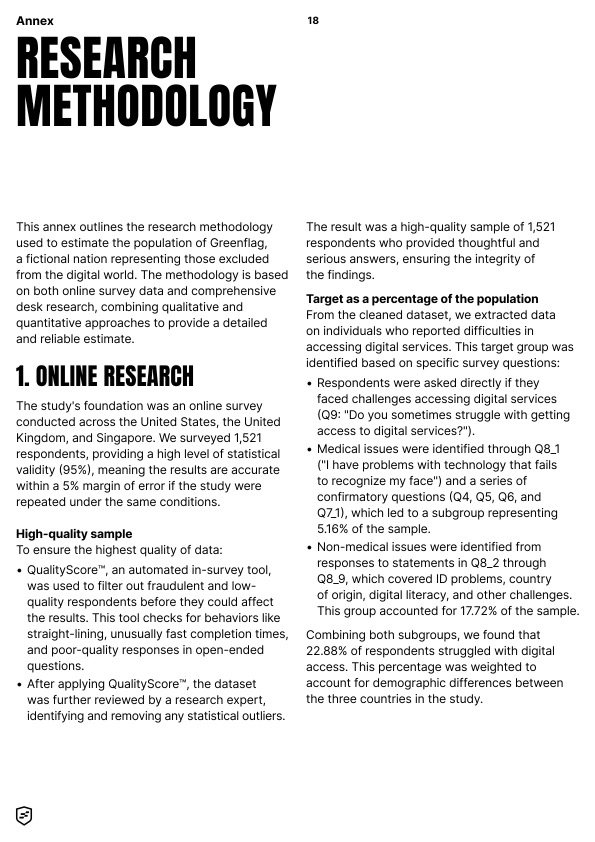 Annex

18

RESEARCH METHODOLOGY

This annex outlines the research methodology used to estimate the population of Greenflag, a fictional nation representing those excluded from the digital world. The methodology is based on both online survey data and comprehensive desk research, combining qualitative and quantitative approaches to provide a detailed and reliable estimate.

1. ONLINE RESEARCH

The study's foundation was an online survey conducted across the United States, the United Kingdom, and Singapore. We surveyed 1,521 respondents, providing a high level of statistical validity (95%), meaning the results are accurate within a 5% margin of error if the study were repeated under the same conditions.

High-quality sample
To ensure the highest quality of data:

• QualityScore™, an automated in-survey tool, was used to filter out fraudulent and low-quality respondents before they could affect the results. This tool checks for behaviors like straight-lining, unusually fast completion times, and poor-quality responses in open-ended questions.
• After applying QualityScore™, the dataset was further reviewed by a research expert, identifying and removing any statistical outliers.

The result was a high-quality sample of 1,521 respondents who provided thoughtful and serious answers, ensuring the integrity of the findings.

Target as a percentage of the population
From the cleaned dataset, we extracted data on individuals who reported difficulties in accessing digital services. This target group was identified based on specific survey questions:

• Respondents were asked directly if they faced challenges accessing digital services (Q9: "Do you sometimes struggle with getting access to digital services?").
• Medical issues were identified through Q8_1 ("I have problems with technology that fails to recognize my face") and a series of confirmatory questions (Q4, Q5, Q6, and Q7_1), which led to a subgroup representing 5.16% of the sample.
• Non-medical issues were identified from responses to statements in Q8_2 through Q8_9, which covered ID problems, country of origin, digital literacy, and other challenges. This group accounted for 17.72% of the sample.

Combining both subgroups, we found that 22.88% of respondents struggled with digital access. This percentage was weighted to account for demographic differences between the three countries in the study.